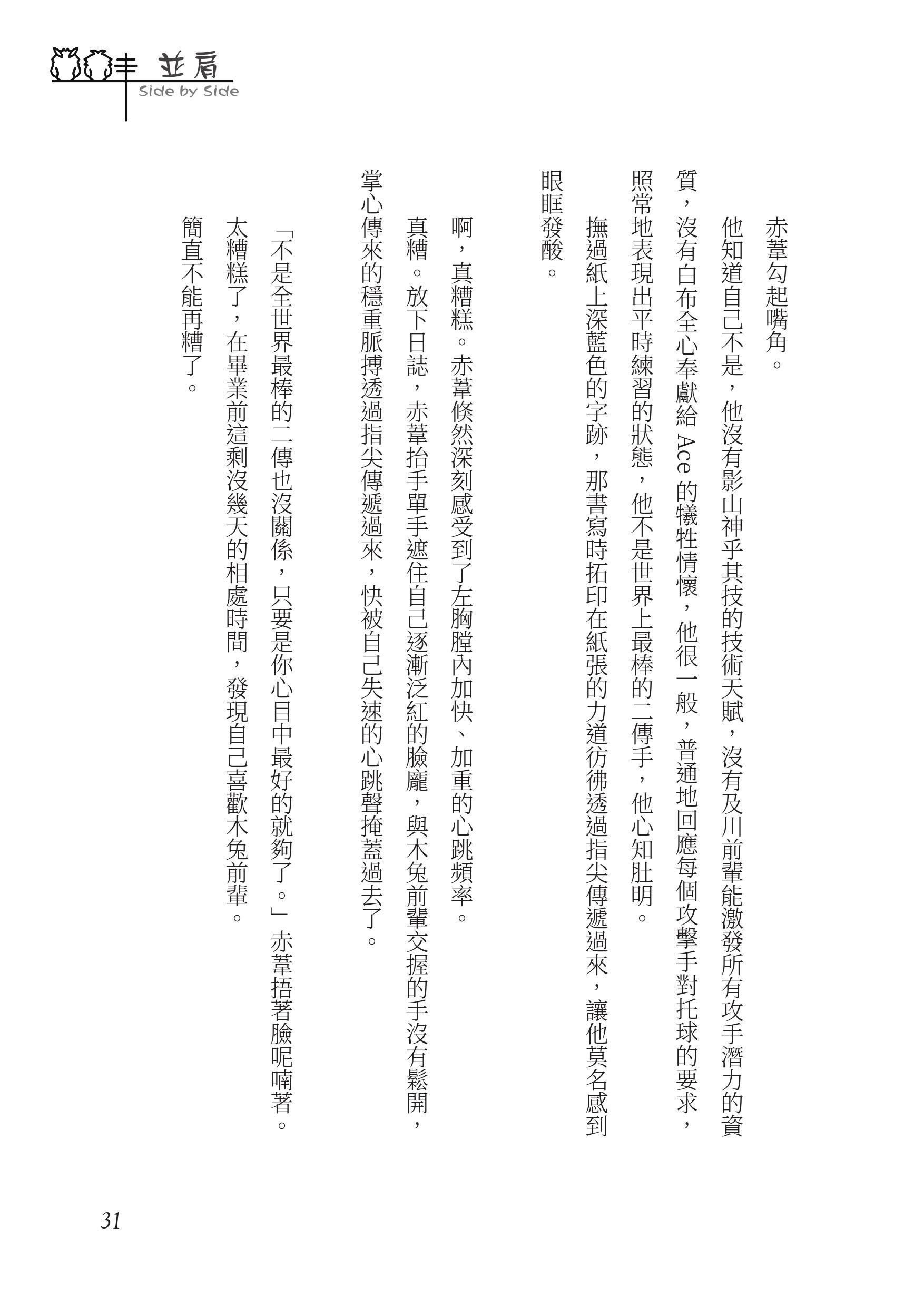 並肩
Side by Side

赤葦勾起嘴角。

他知道自己不是，他沒有影山神乎其技的技術天賦，沒有及川前輩能激發所有攻手潛力的資質，沒有白布全心奉獻給 Ace 的犧牲情懷，他很一般，普通地回應每個攻擊手對托球的要求，照常地表現出平時練習的狀態，他不是世界上最棒的二傳手，他心知肚明。

撫過紙上深藍色的字跡，那書寫時拓印在紙張的力道彷彿透過指尖傳遞過來，讓他莫名感到眼眶發酸。

啊，真糟糕。赤葦倏然深刻感受到了左胸膛內加快、加重的心跳頻率。

真糟。放下日誌，赤葦抬手單手遮住自己逐漸泛紅的臉龐，與木兔前輩交握的手沒有鬆開，掌心傳來的穩重脈搏透過指尖傳遞過來，快被自己失速的心跳聲掩蓋過去了。

「不是全世界最棒的二傳也沒關係，只要是你心目中最好的就夠了。」赤葦捂著臉呢喃著。

太糟糕了，在畢業前這剩沒幾天的相處時間，發現自己喜歡木兔前輩。

簡直不能再糟了。

31